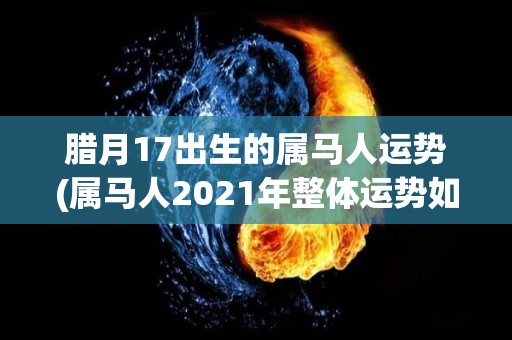 腊月17出生的属马人运势
(属马人2021年整体运势如